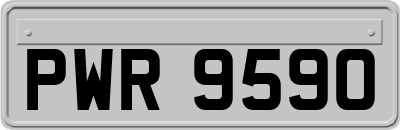 PWR 9590